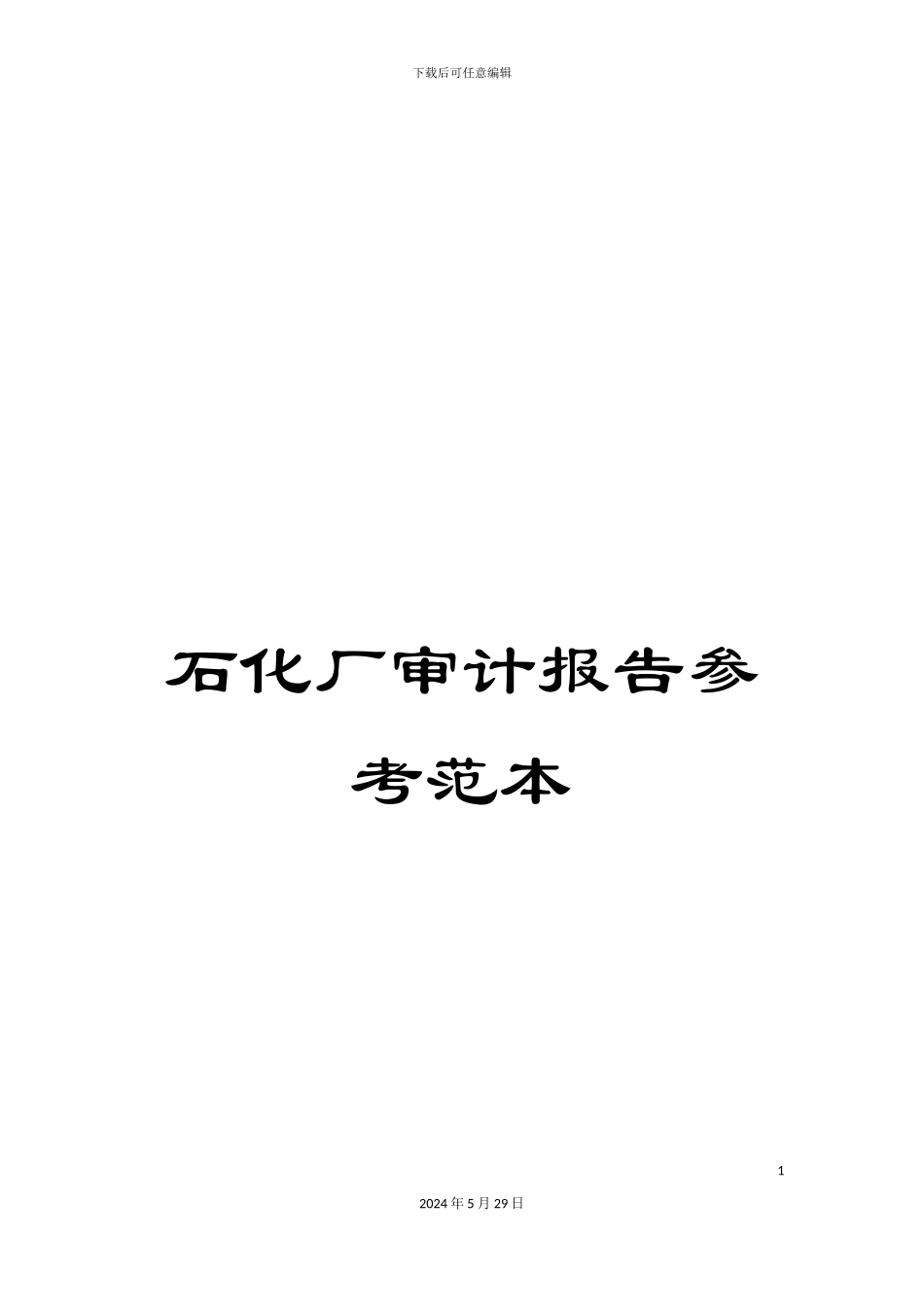 下载后可任意编辑

石化厂审计报告参考范本

1

2024年5月29日